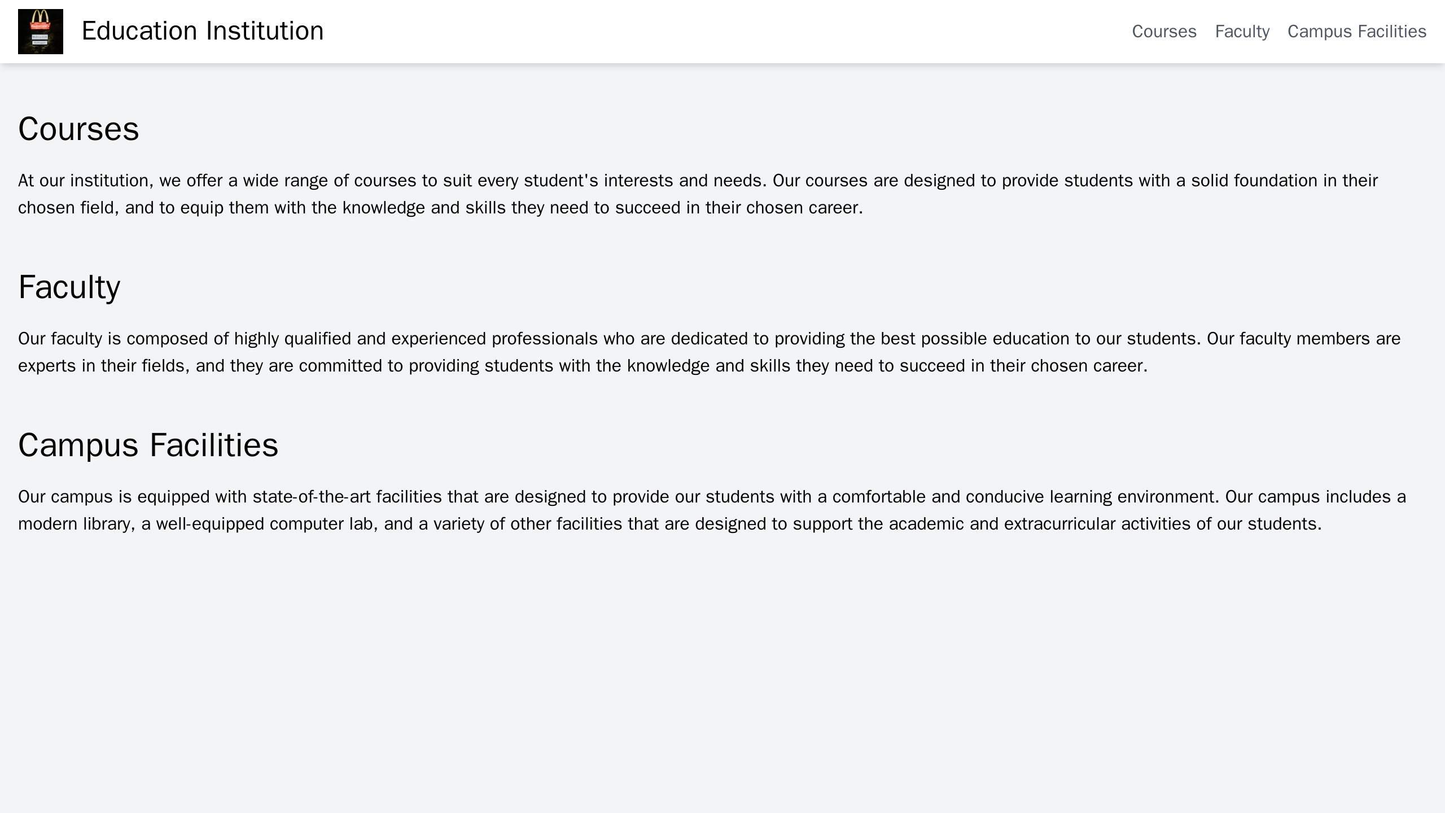 Education Institution

Courses Faculty Campus Facilities

Courses

At our institution, we offer a wide range of courses to suit every student's interests and needs. Our courses are designed to provide students with a solid foundation in their chosen field, and to equip them with the knowledge and skills they need to succeed in their chosen career.

Faculty

Our faculty is composed of highly qualified and experienced professionals who are dedicated to providing the best possible education to our students. Our faculty members are experts in their fields, and they are committed to providing students with the knowledge and skills they need to succeed in their chosen career.

Campus Facilities

Our campus is equipped with state-of-the-art facilities that are designed to provide our students with a comfortable and conducive learning environment. Our campus includes a modern library, a well-equipped computer lab, and a variety of other facilities that are designed to support the academic and extracurricular activities of our students.